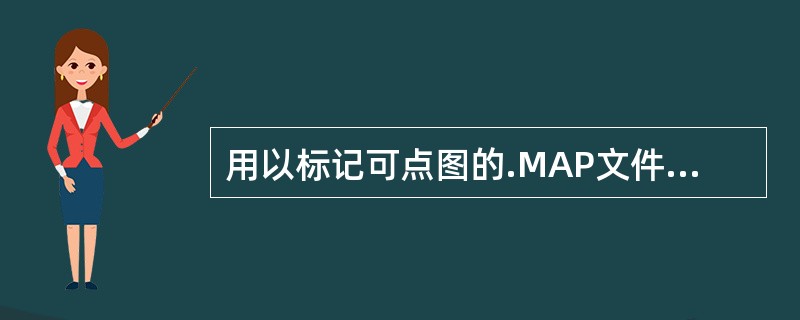 用以标记可点图的.MAP文件...